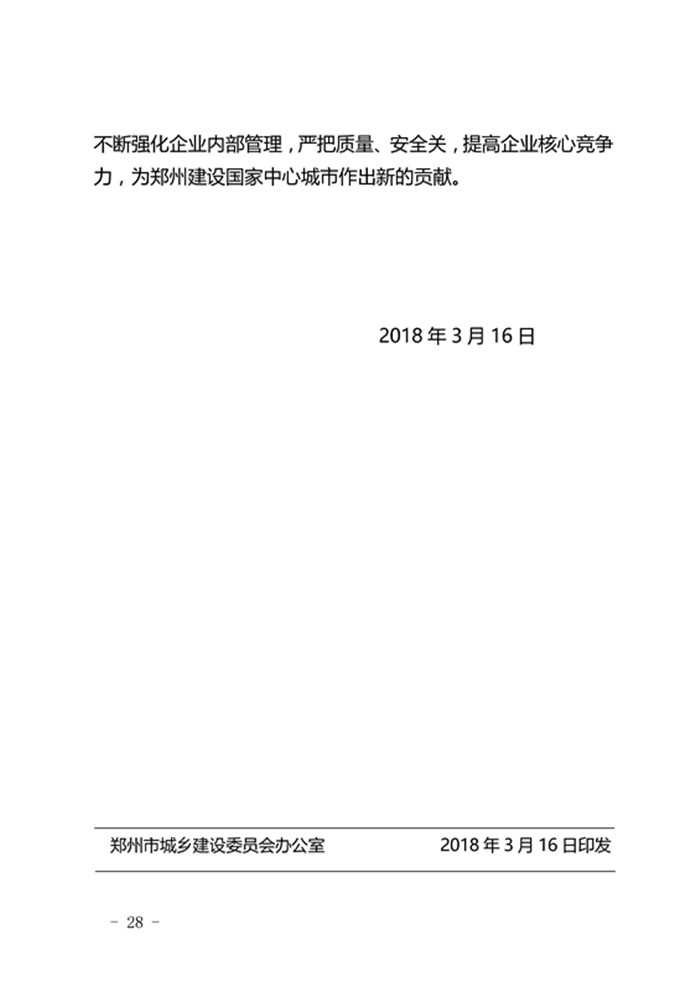 不断强化企业内部管理，严把质量、安全关，提高企业核心竞争力，为郑州建设国家中心城市作出新的贡献。

2018 年 3 月 16 日

郑州市城乡建设委员会办公室　　2018 年 3 月 16 日印发

－ 28 －